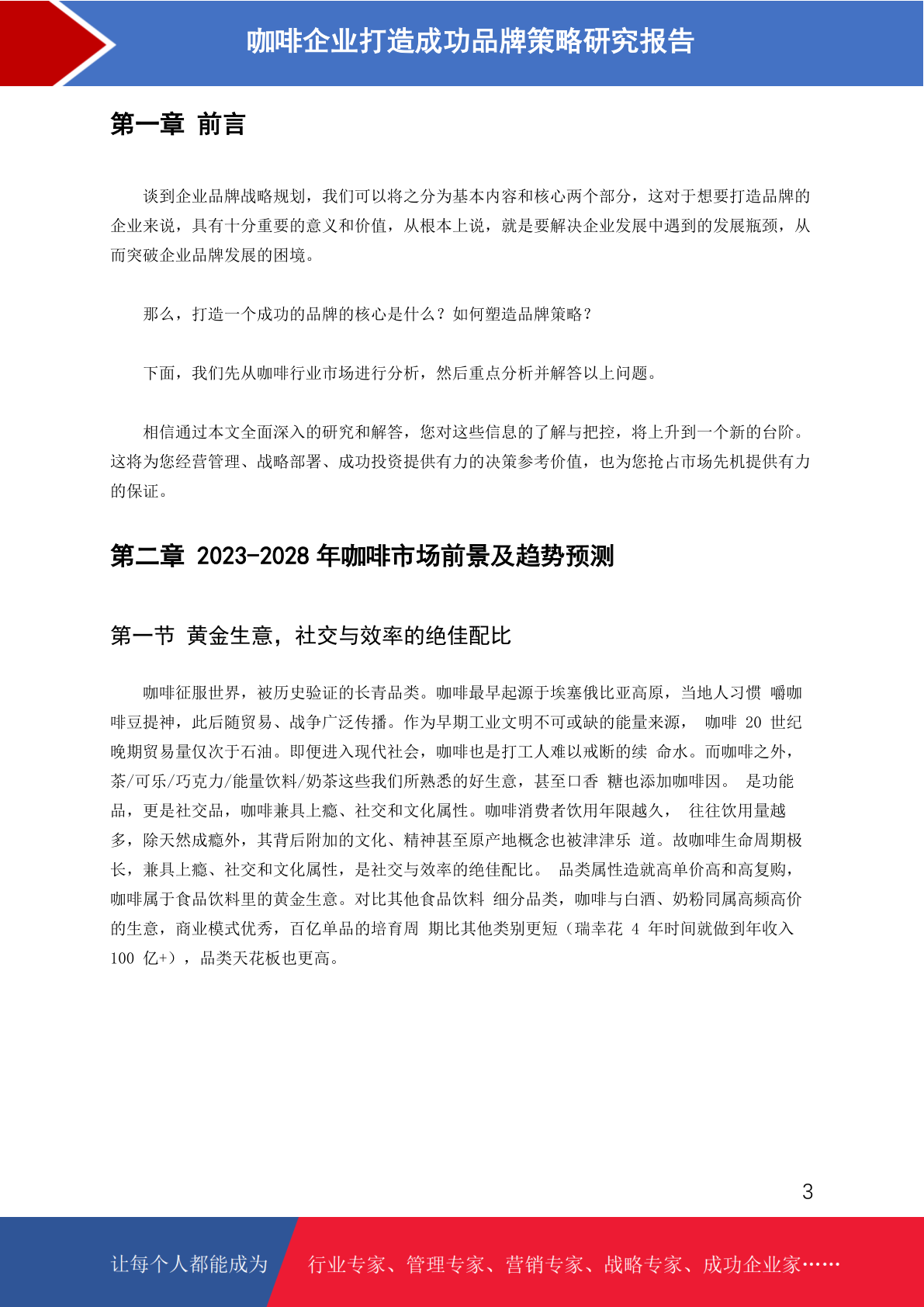 咖啡企业打造成功品牌策略研究报告

第一章 前言

谈到企业品牌战略规划，我们可以将之分为基本内容和核心两个部分，这对于想要打造品牌的企业来说，具有十分重要的意义和价值，从根本上说，就是要解决企业发展中遇到的发展瓶颈，从而突破企业品牌发展的困境。

那么，打造一个成功的品牌的核心是什么？如何塑造品牌策略？

下面，我们先从咖啡行业市场进行分析，然后重点分析并解答以上问题。

相信通过本文全面深入的研究和解答，您对这些信息的了解与把控，将上升到一个新的台阶。这将为您经营管理、战略部署、成功投资提供有力的决策参考价值，也为您抢占市场先机提供有力的保证。

第二章 2023-2028 年咖啡市场前景及趋势预测

第一节 黄金生意，社交与效率的绝佳配比

咖啡征服世界，被历史验证的长青品类。咖啡最早起源于埃塞俄比亚高原，当地人习惯 嚼咖啡豆提神，此后随贸易、战争广泛传播。作为早期工业文明不可或缺的能量来源， 咖啡 20 世纪晚期贸易量仅次于石油。即便进入现代社会，咖啡也是打工人难以戒断的续 命水。而咖啡之外，茶/可乐/巧克力/能量饮料/奶茶这些我们所熟悉的好生意，甚至口香 糖也添加咖啡因。 是功能品，更是社交品，咖啡兼具上瘾、社交和文化属性。咖啡消费者饮用年限越久， 往往饮用量越多，除天然成瘾外，其背后附加的文化、精神甚至原产地概念也被津津乐 道。故咖啡生命周期极长，兼具上瘾、社交和文化属性，是社交与效率的绝佳配比。 品类属性造就高单价高和高复购，咖啡属于食品饮料里的黄金生意。对比其他食品饮料 细分品类，咖啡与白酒、奶粉同属高频高价的生意，商业模式优秀，百亿单品的培育周 期比其他类别更短（瑞幸花 4 年时间就做到年收入 100 亿+），品类天花板也更高。

3

让每个人都能成为 行业专家、管理专家、营销专家、战略专家、成功企业家……